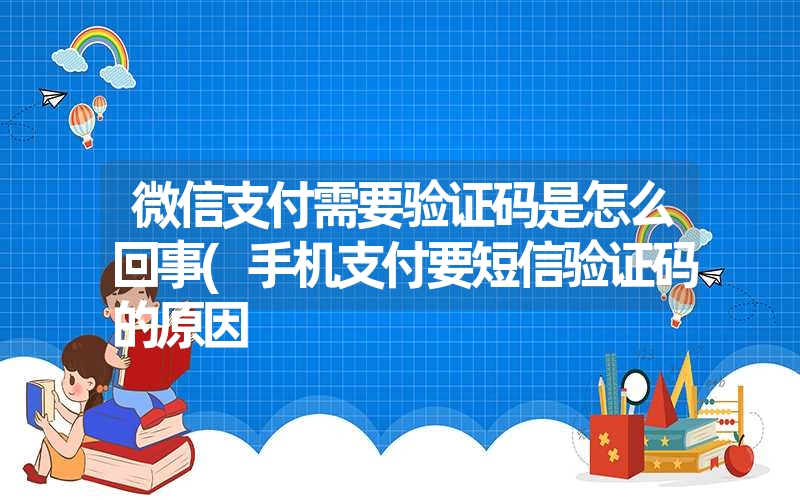 微信支付需要验证码是怎么回事(手机支付要短信验证码的原因